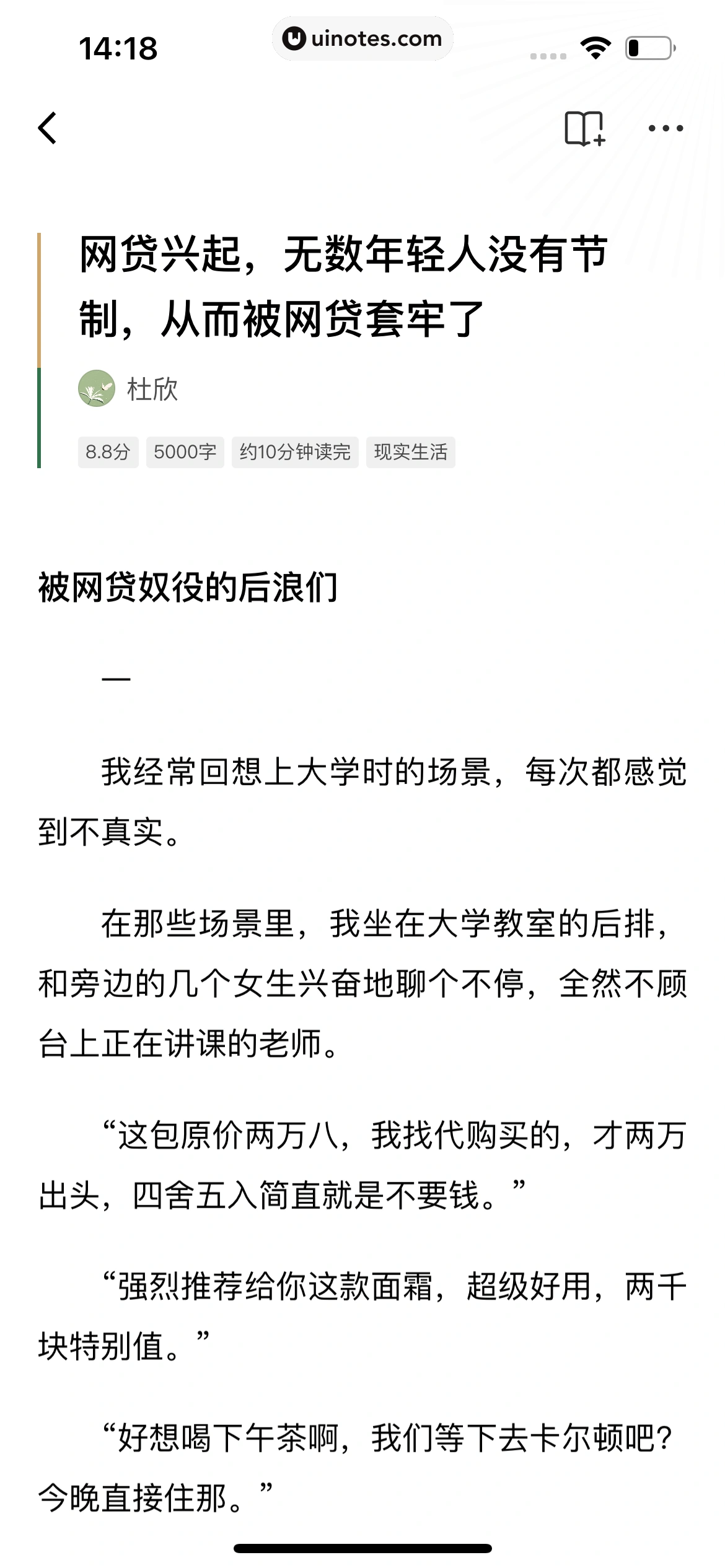 14:18

uinotes.com

网贷兴起，无数年轻人没有节制，从而被网贷套牢了

杜欣

8.8分 5000字 约10分钟读完 现实生活

被网贷奴役的后浪们

一

我经常回想上大学时的场景，每次都感觉到不真实。

在那些场景里，我坐在大学教室的后排，和旁边的几个女生兴奋地聊个不停，全然不顾台上正在讲课的老师。

“这包原价两万八，我找代购买的，才两万出头，四舍五入简直就是不要钱。”

“强烈推荐给你这款面霜，超级好用，两千块特别值。”

“好想喝下午茶啊，我们等下去卡尔顿吧？今晚直接住那。”